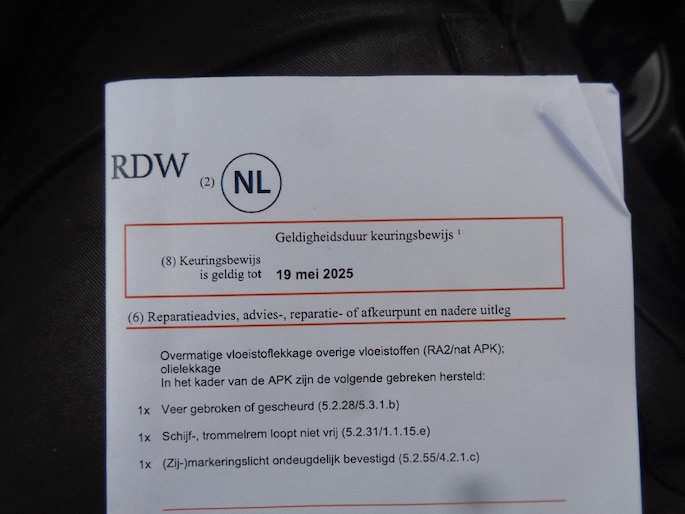 RDW (2) NL

Geldigheidsduur keuringsbewijs $^{1}$

(8) Keuringsbewijs
is geldig tot 19 mei 2025

(6) Reparatieadvies, advies-, reparatie- of afkeurpunt en nadere uitleg

Overmatige vloeistoflekkage overige vloeistoffen (RA2/nat APK); olielekkage
In het kader van de APK zijn de volgende gebreken hersteld:

1x Veer gebroken of gescheurd (5.2.28/5.3.1.b)

1x Schijf-, trommelrem loopt niet vrij (5.2.31/1.1.15.e)

1x (Zij-)markeringslicht ondeugdelijk bevestigd (5.2.55/4.2.1.c)